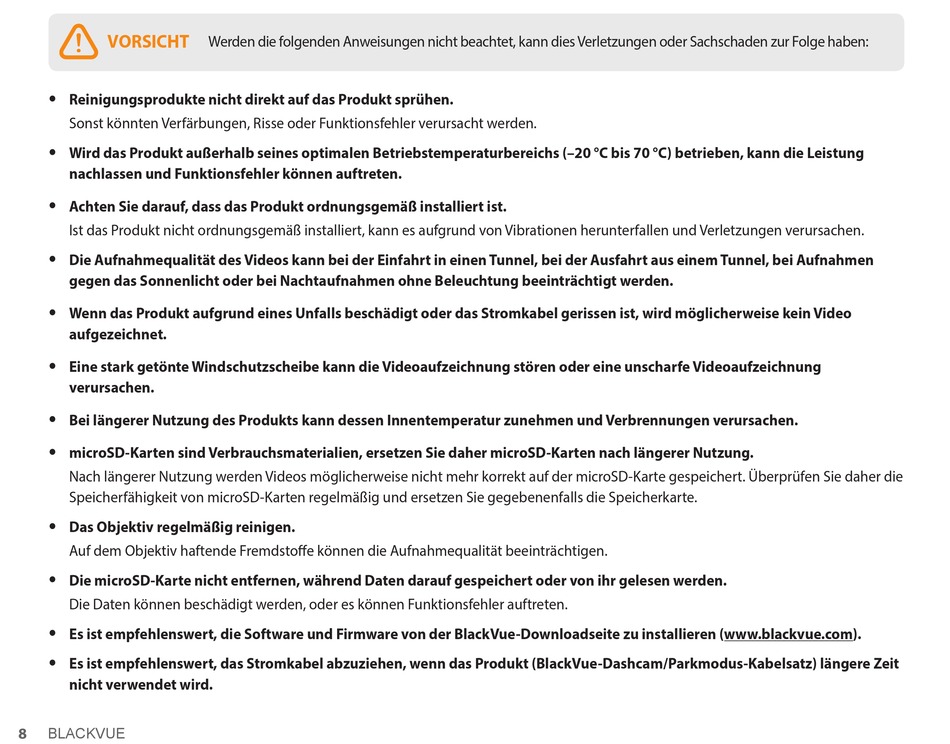 VORSICHT Werden die folgenden Anweisungen nicht beachtet, kann dies Verletzungen oder Sachschaden zur Folge haben:

• Reinigungsprodukte nicht direkt auf das Produkt sprühen.
Sonst könnten Verfärbungen, Risse oder Funktionsfehler verursacht werden.

• Wird das Produkt außerhalb seines optimalen Betriebstemperaturbereichs (–20 °C bis 70 °C) betrieben, kann die Leistung nachlassen und Funktionsfehler können auftreten.

• Achten Sie darauf, dass das Produkt ordnungsgemäß installiert ist.
Ist das Produkt nicht ordnungsgemäß installiert, kann es aufgrund von Vibrationen herunterfallen und Verletzungen verursachen.

• Die Aufnahmequalität des Videos kann bei der Einfahrt in einen Tunnel, bei der Ausfahrt aus einem Tunnel, bei Aufnahmen gegen das Sonnenlicht oder bei Nachtaufnahmen ohne Beleuchtung beeinträchtigt werden.

• Wenn das Produkt aufgrund eines Unfalls beschädigt oder das Stromkabel gerissen ist, wird möglicherweise kein Video aufgezeichnet.

• Eine stark getönte Windschutzscheibe kann die Videoaufzeichnung stören oder eine unscharfe Videoaufzeichnung verursachen.

• Bei längerer Nutzung des Produkts kann dessen Innentemperatur zunehmen und Verbrennungen verursachen.

• microSD-Karten sind Verbrauchsmaterialien, ersetzen Sie daher microSD-Karten nach längerer Nutzung.
Nach längerer Nutzung werden Videos möglicherweise nicht mehr korrekt auf der microSD-Karte gespeichert. Überprüfen Sie daher die Speicherfähigkeit von microSD-Karten regelmäßig und ersetzen Sie gegebenenfalls die Speicherkarte.

• Das Objektiv regelmäßig reinigen.
Auf dem Objektiv haftende Fremdstoffe können die Aufnahmequalität beeinträchtigen.

• Die microSD-Karte nicht entfernen, während Daten darauf gespeichert oder von ihr gelesen werden.
Die Daten können beschädigt werden, oder es können Funktionsfehler auftreten.

• Es ist empfehlenswert, die Software und Firmware von der BlackVue-Downloadseite zu installieren (www.blackvue.com).

• Es ist empfehlenswert, das Stromkabel abzuziehen, wenn das Produkt (BlackVue-Dashcam/Parkmodus-Kabelsatz) längere Zeit nicht verwendet wird.

8 BLACKVUE